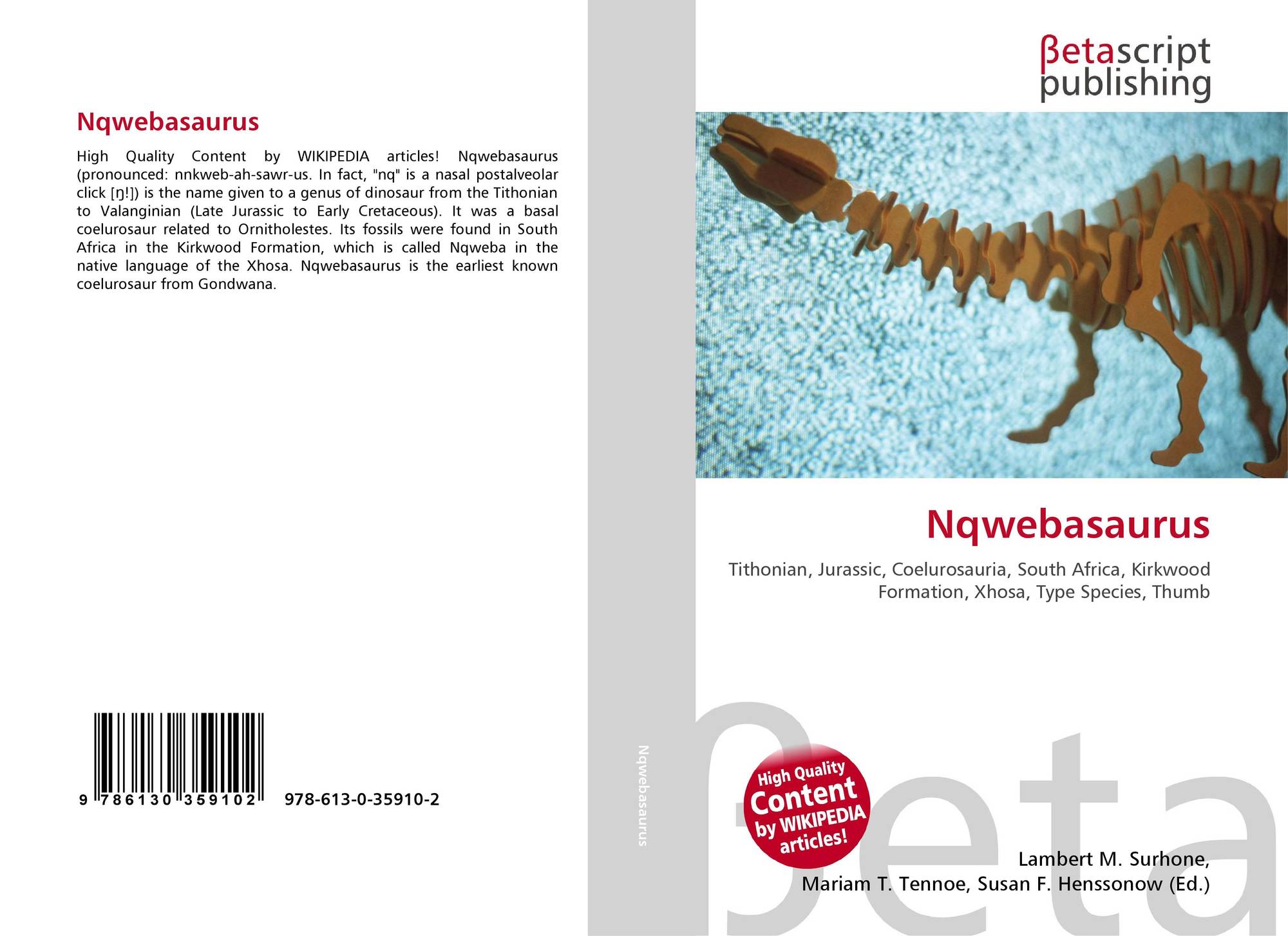 Nqwebasaurus

High Quality Content by WIKIPEDIA articles! Nqwebasaurus (pronounced: nnkweb-ah-sawr-us. In fact, "nq" is a nasal postalveolar click [ŋ!]) is the name given to a genus of dinosaur from the Tithonian to Valanginian (Late Jurassic to Early Cretaceous). It was a basal coelurosaur related to Ornitholestes. Its fossils were found in South Africa in the Kirkwood Formation, which is called Nqweba in the native language of the Xhosa. Nqwebasaurus is the earliest known coelurosaur from Gondwana.

9 786130 359102

978-613-0-35910-2

Nqwebasaurus

βetascript publishing

Nqwebasaurus

Tithonian, Jurassic, Coelurosauria, South Africa, Kirkwood Formation, Xhosa, Type Species, Thumb

High Quality Content by WIKIPEDIA articles!

Lambert M. Surhone, Mariam T. Tennoe, Susan F. Henssonow (Ed.)

βeta